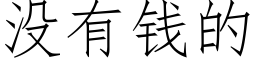 没有钱的